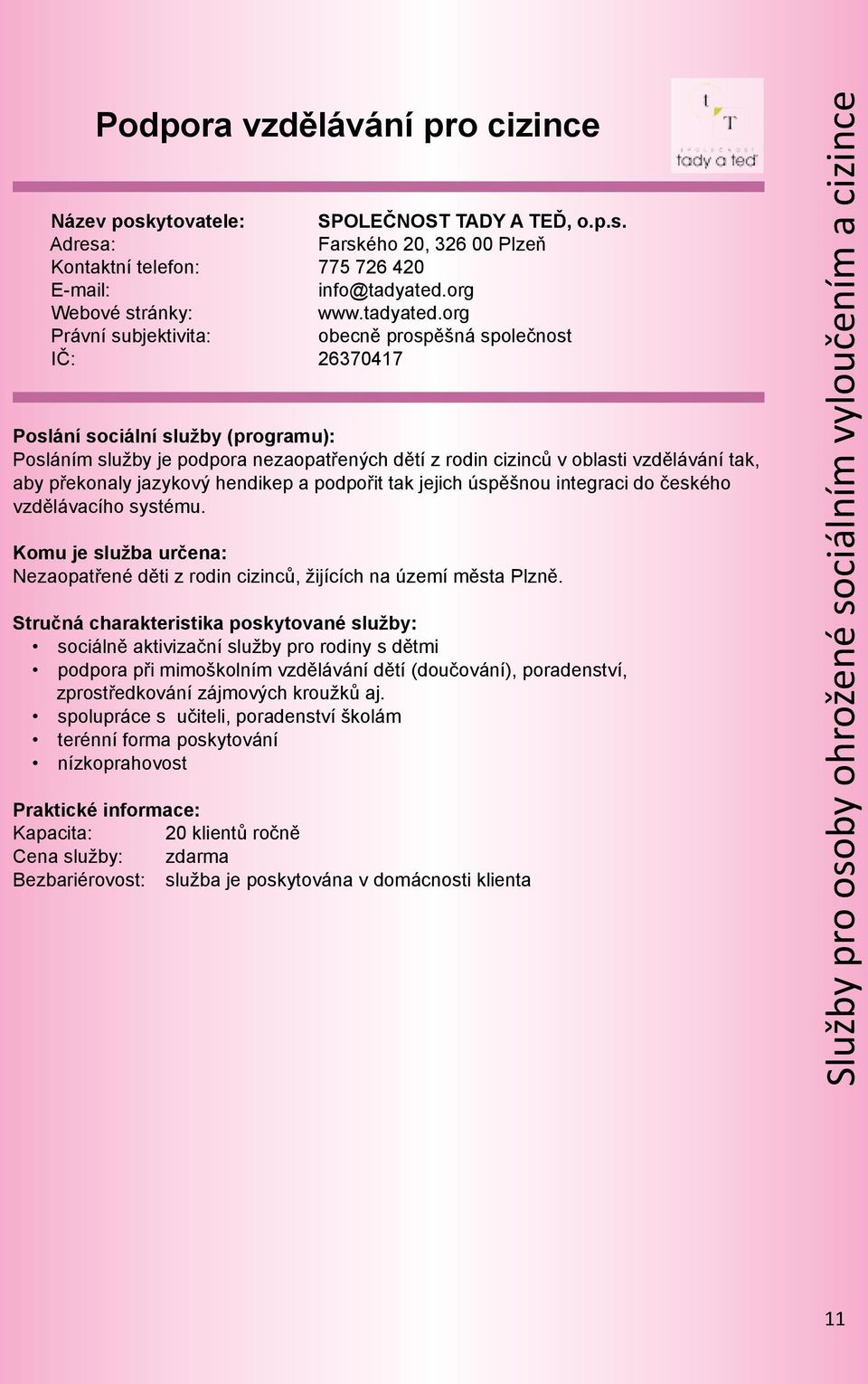 Podpora vzdělávání pro cizince

t T SPOLEČNOST tady a teď

Název poskytovatele: SPOLEČNOST TADY A TEĎ, o.p.s.
Adresa: Farského 20, 326 00 Plzeň
Kontaktní telefon: 775 726 420
E-mail: info@tadyated.org
Webové stránky: www.tadyated.org
Právní subjektivita: obecně prospěšná společnost
IČ: 26370417

Poslání sociální služby (programu):
Posláním služby je podpora nezaopatřených dětí z rodin cizinců v oblasti vzdělávání tak, aby překonaly jazykový hendikep a podpořit tak jejich úspěšnou integraci do českého vzdělávacího systému.

Komu je služba určena:
Nezaopatřené děti z rodin cizinců, žijících na území města Plzně.

Stručná charakteristika poskytované služby:
• sociálně aktivizační služby pro rodiny s dětmi
• podpora při mimoškolním vzdělávání dětí (doučování), poradenství, zprostředkování zájmových kroužků aj.
• spolupráce s učiteli, poradenství školám
• terénní forma poskytování
• nízkoprahovost

Praktické informace:
Kapacita: 20 klientů ročně
Cena služby: zdarma
Bezbariérovost: služba je poskytována v domácnosti klienta

Služby pro osoby ohrožené sociálním vyloučením a cizince

11